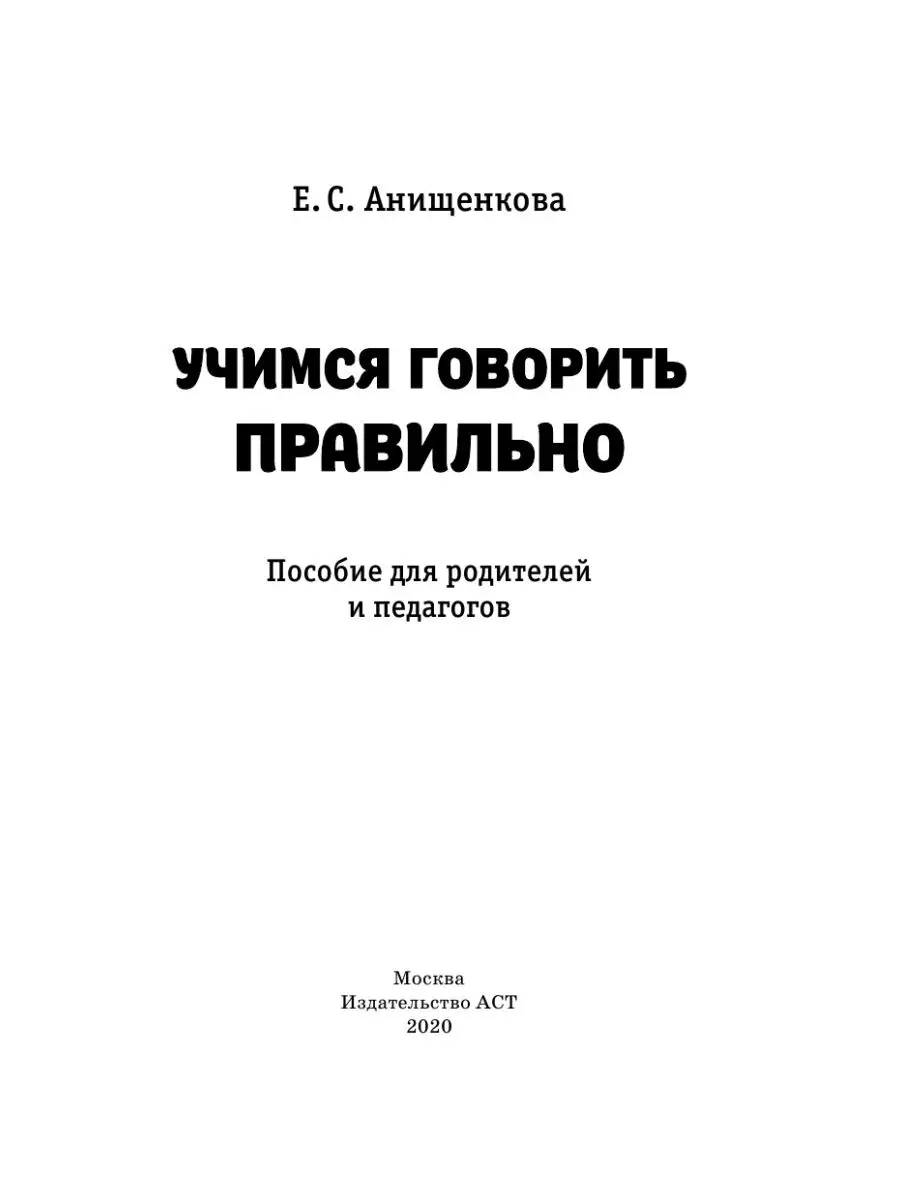 Е. С. Анищенкова

УЧИМСЯ ГОВОРИТЬ ПРАВИЛЬНО

Пособие для родителей и педагогов

Москва
Издательство АСТ
2020